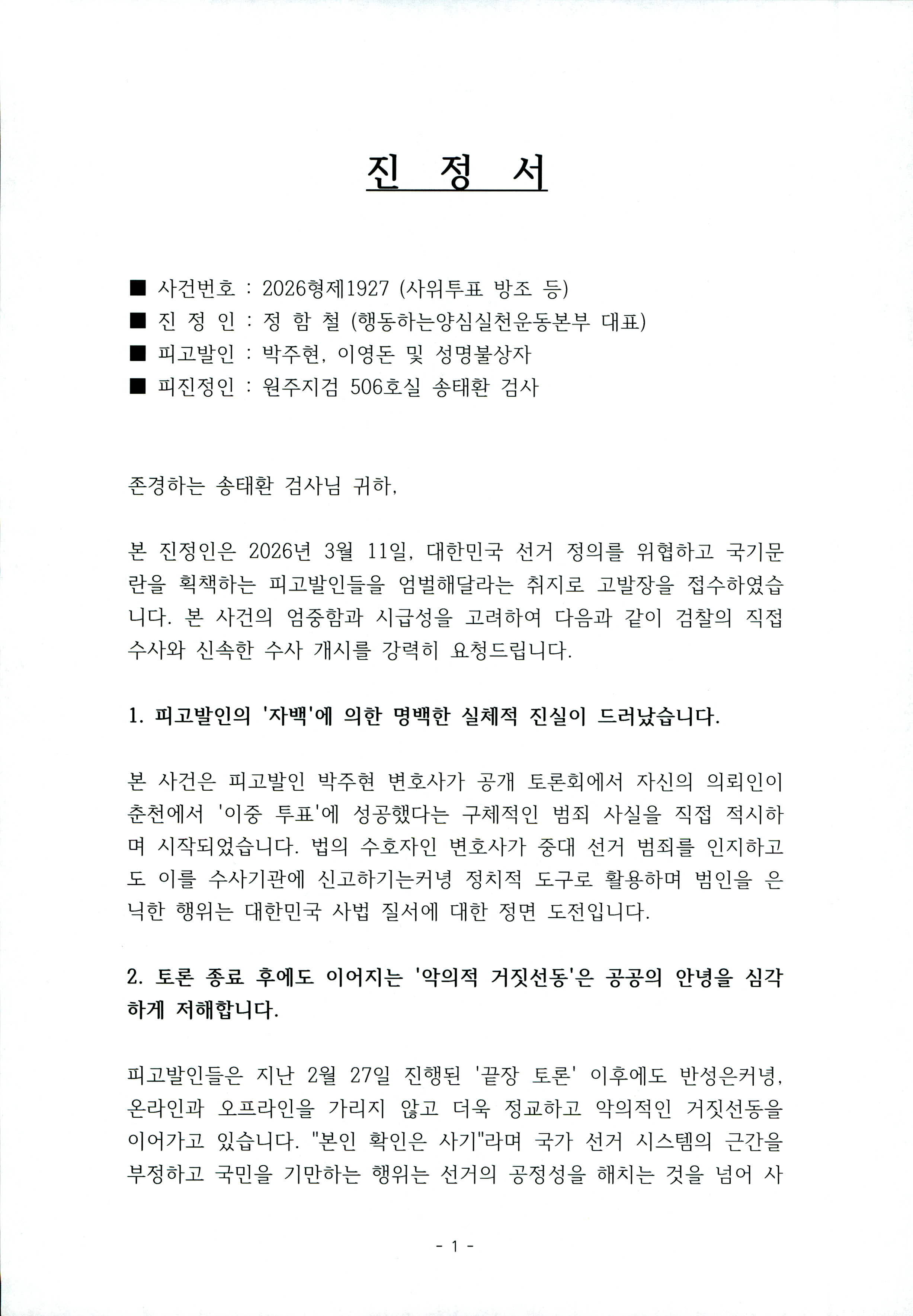 진 정 서

■ 사건번호 : 2026형제1927 (사위투표 방조 등)
■ 진 정 인 : 정 함 철 (행동하는양심실천운동본부 대표)
■ 피고발인 : 박주현, 이영돈 및 성명불상자
■ 피진정인 : 원주지검 506호실 송태환 검사

존경하는 송태환 검사님 귀하,

본 진정인은 2026년 3월 11일, 대한민국 선거 정의를 위협하고 국기문란을 획책하는 피고발인들을 엄벌해달라는 취지로 고발장을 접수하였습니다. 본 사건의 엄중함과 시급성을 고려하여 다음과 같이 검찰의 직접 수사와 신속한 수사 개시를 강력히 요청드립니다.

1. 피고발인의 '자백'에 의한 명백한 실체적 진실이 드러났습니다.

본 사건은 피고발인 박주현 변호사가 공개 토론회에서 자신의 의뢰인이 춘천에서 '이중 투표'에 성공했다는 구체적인 범죄 사실을 직접 적시하며 시작되었습니다. 법의 수호자인 변호사가 중대 선거 범죄를 인지하고도 이를 수사기관에 신고하기는커녕 정치적 도구로 활용하며 범인을 은닉한 행위는 대한민국 사법 질서에 대한 정면 도전입니다.

2. 토론 종료 후에도 이어지는 '악의적 거짓선동'은 공공의 안녕을 심각하게 저해합니다.

피고발인들은 지난 2월 27일 진행된 '끝장 토론' 이후에도 반성은커녕, 온라인과 오프라인을 가리지 않고 더욱 정교하고 악의적인 거짓선동을 이어가고 있습니다. "본인 확인은 사기"라며 국가 선거 시스템의 근간을 부정하고 국민을 기만하는 행위는 선거의 공정성을 해치는 것을 넘어 사

- 1 -